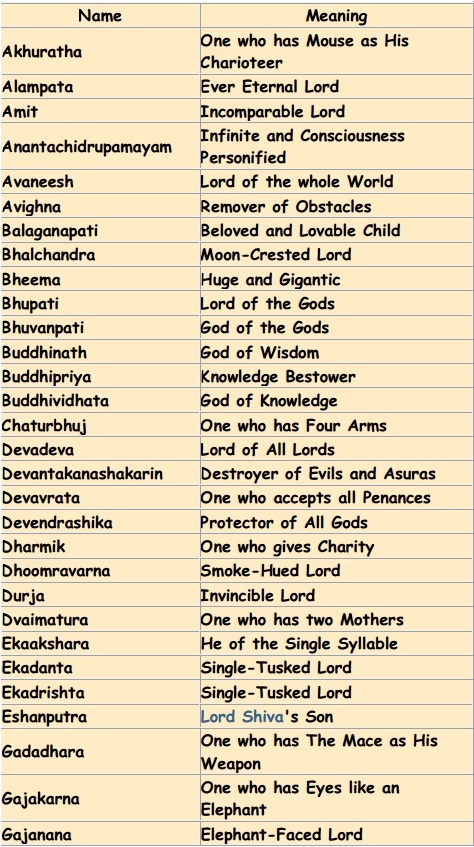 | Name | Meaning |
|---|---|
| Akhuratha | One who has Mouse as His Charioteer |
| Alampata | Ever Eternal Lord |
| Amit | Incomparable Lord |
| Anantachidrupamayam | Infinite and Consciousness Personified |
| Avaneesh | Lord of the whole World |
| Avighna | Remover of Obstacles |
| Balaganapati | Beloved and Lovable Child |
| Bhalchandra | Moon-Crested Lord |
| Bheema | Huge and Gigantic |
| Bhupati | Lord of the Gods |
| Bhuvanpati | God of the Gods |
| Buddhinath | God of Wisdom |
| Buddhipriya | Knowledge Bestower |
| Buddhividhata | God of Knowledge |
| Chaturbhuj | One who has Four Arms |
| Devadeva | Lord of All Lords |
| Devantakanashakarin | Destroyer of Evils and Asuras |
| Devavrata | One who accepts all Penances |
| Devendrashika | Protector of All Gods |
| Dharmik | One who gives Charity |
| Dhoomravarna | Smoke-Hued Lord |
| Durja | Invincible Lord |
| Dvaimatura | One who has two Mothers |
| Ekaakshara | He of the Single Syllable |
| Ekadanta | Single-Tusked Lord |
| Ekadrishta | Single-Tusked Lord |
| Eshanputra | Lord Shiva's Son |
| Gadadhara | One who has The Mace as His Weapon |
| Gajakarna | One who has Eyes like an Elephant |
| Gajanana | Elephant-Faced Lord |